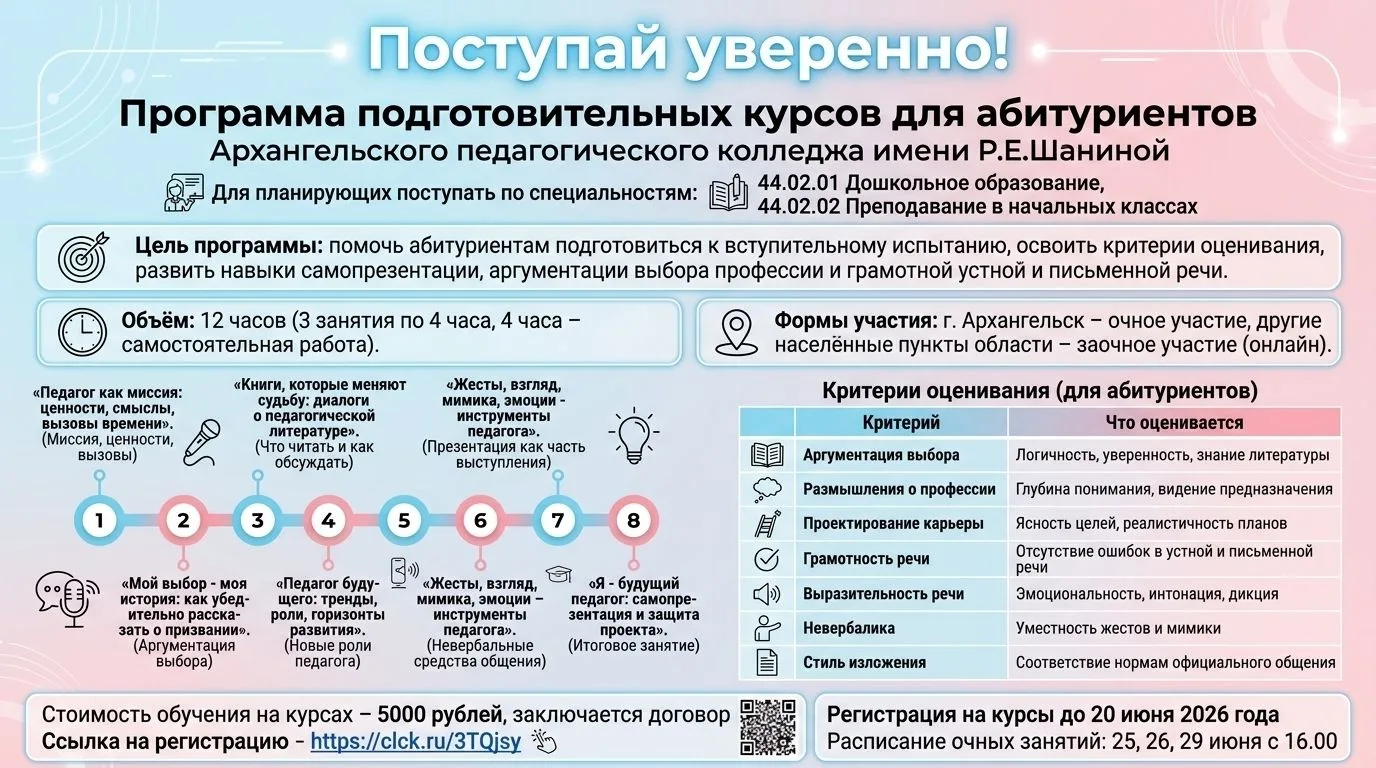 Поступай уверенно!

Программа подготовительных курсов для абитуриентов Архангельского педагогического колледжа имени Р.Е.Шаниной

Для планирующих поступать по специальностям: 44.02.01 Дошкольное образование, 44.02.02 Преподавание в начальных классах

Цель программы: помочь абитуриентам подготовиться к вступительному испытанию, освоить критерии оценивания, развить навыки самопрезентации, аргументации выбора профессии и грамотной устной и письменной речи.

Объём: 12 часов (3 занятия по 4 часа, 4 часа – самостоятельная работа).

Формы участия: г. Архангельск – очное участие, другие населённые пункты области – заочное участие (онлайн).

«Педагог как миссия: ценности, смыслы, вызовы времени». (Миссия, ценности, вызовы)

«Книги, которые меняют судьбу: диалоги о педагогической литературе». (Что читать и как обсуждать)

«Жесты, взгляд, мимика, эмоции - инструменты педагога». (Презентация как часть выступления)

1 2 3 4 5 6 7 8

«Мой выбор - моя история: как убедительно рассказать о призвании». (Аргументация выбора)

«Педагог будущего: тренды, роли, горизонты развития». (Новые роли педагога)

«Жесты, взгляд, мимика, эмоции – инструменты педагога». (Невербальные средства общения)

«Я - будущий педагог: самопрезентация и защита проекта». (Итоговое занятие)

Критерии оценивания (для абитуриентов)

| Критерий | Что оценивается |
|---|---|
| Аргументация выбора | Логичность, уверенность, знание литературы |
| Размышления о профессии | Глубина понимания, видение предназначения |
| Проектирование карьеры | Ясность целей, реалистичность планов |
| Грамотность речи | Отсутствие ошибок в устной и письменной речи |
| Выразительность речи | Эмоциональность, интонация, дикция |
| Невербалика | Уместность жестов и мимики |
| Стиль изложения | Соответствие нормам официального общения |

Стоимость обучения на курсах – 5000 рублей, заключается договор
Ссылка на регистрацию - https://clck.ru/3TQjsy

Регистрация на курсы до 20 июня 2026 года
Расписание очных занятий: 25, 26, 29 июня с 16.00